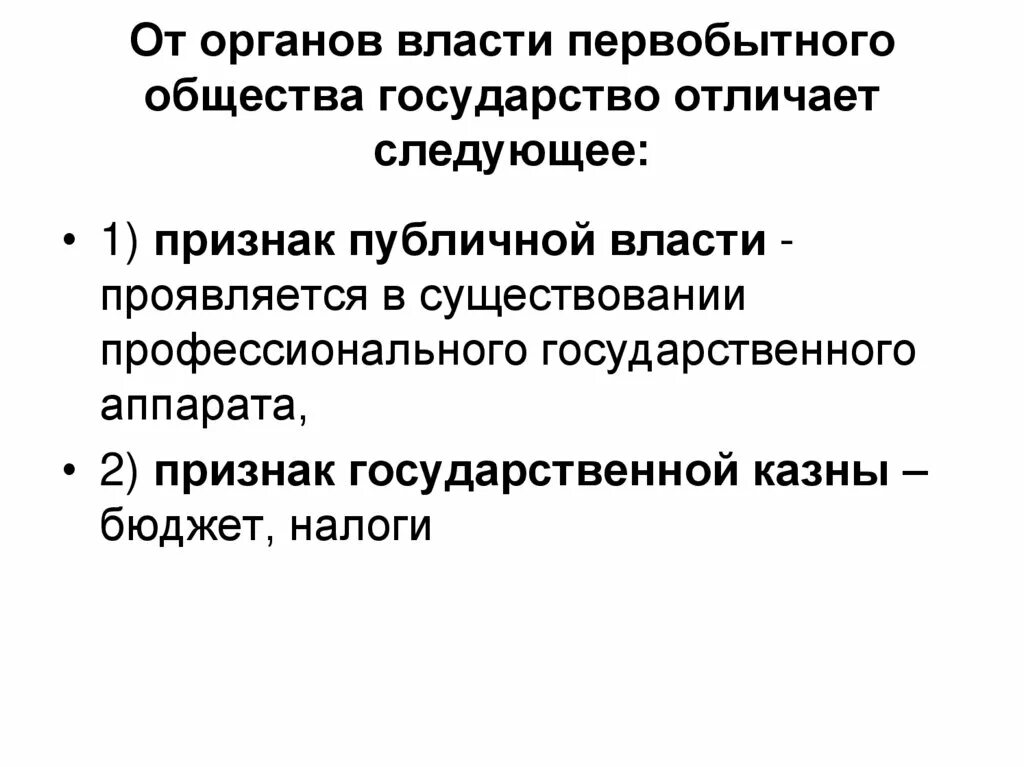 От органов власти первобытного общества государство отличает следующее:

• 1) признак публичной власти - проявляется в существовании профессионального государственного аппарата,

• 2) признак государственной казны – бюджет, налоги